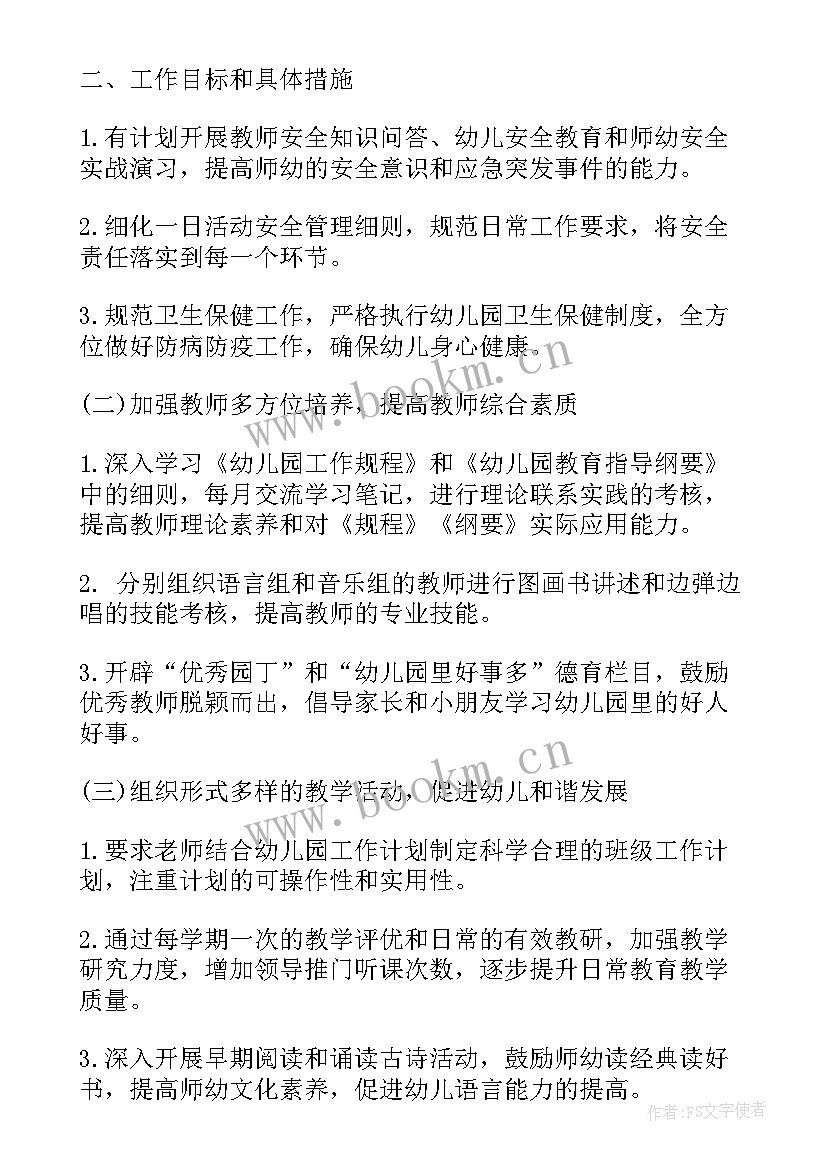 二、工作目标和具体措施

1.有计划开展教师安全知识问答、幼儿安全教育和师幼安全实战演习，提高师幼的安全意识和应急突发事件的能力。

2.细化一日活动安全管理细则，规范日常工作要求，将安全责任落实到每一个环节。

3.规范卫生保健工作，严格执行幼儿园卫生保健制度，全方位做好防病防疫工作，确保幼儿身心健康。

(二)加强教师多方位培养，提高教师综合素质

1.深入学习《幼儿园工作规程》和《幼儿园教育指导纲要》中的细则，每月交流学习笔记，进行理论联系实践的考核，提高教师理论素养和对《规程》《纲要》实际应用能力。

2. 分别组织语言组和音乐组的教师进行图画书讲述和边弹边唱的技能考核，提高教师的专业技能。

3.开辟“优秀园丁”和“幼儿园里好事多”德育栏目，鼓励优秀教师脱颖而出，倡导家长和小朋友学习幼儿园里的好人好事。

(三)组织形式多样的教学活动，促进幼儿和谐发展

1.要求老师结合幼儿园工作计划制定科学合理的班级工作计划，注重计划的可操作性和实用性。

2.通过每学期一次的教学评优和日常的有效教研，加强教学研究力度，增加领导推门听课次数，逐步提升日常教育教学质量。

3.深入开展早期阅读和诵读古诗活动，鼓励师幼读经典读好书，提高师幼文化素养，促进幼儿语言能力的提高。

www.bookm.cn

www.bookm.cn

作者：FS文字使者